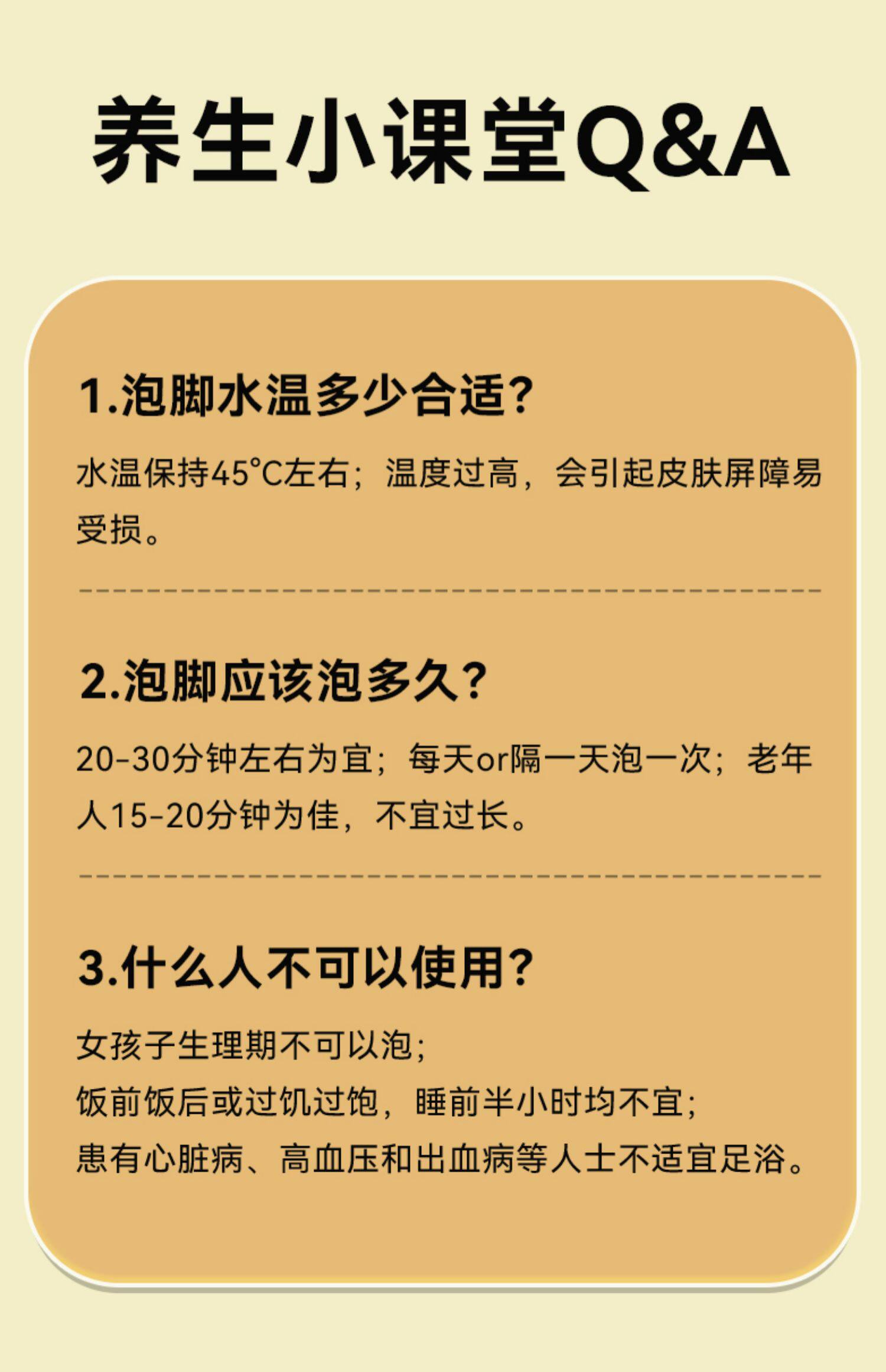 养生小课堂Q&A

1.泡脚水温多少合适?

水温保持45°C左右；温度过高，会引起皮肤屏障易受损。

2.泡脚应该泡多久?

20-30分钟左右为宜；每天or隔一天泡一次；老年人15-20分钟为佳，不宜过长。

3.什么人不可以使用?

女孩子生理期不可以泡;
饭前饭后或过饥过饱，睡前半小时均不宜;
患有心脏病、高血压和出血病等人士不适宜足浴。